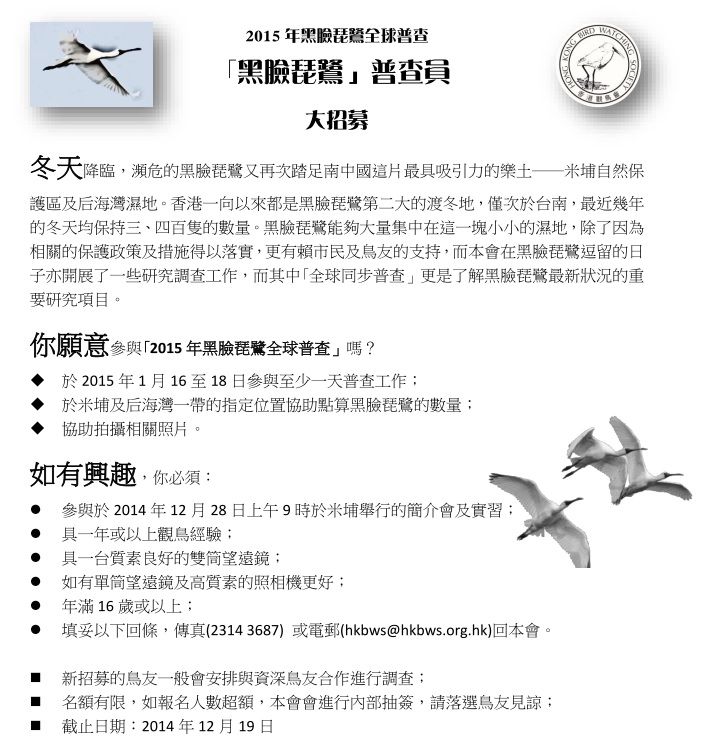 2015 年黑臉琵鷺全球普查

「黑臉琵鷺」普查員

大招募

HONG KONG BIRD WATCHING SOCIETY
香港觀鳥會

冬天降臨，瀕危的黑臉琵鷺又再次踏足南中國這片最具吸引力的樂土——米埔自然保護區及后海灣濕地。香港一向以來都是黑臉琵鷺第二大的渡冬地，僅次於台南，最近幾年的冬天均保持三、四百隻的數量。黑臉琵鷺能夠大量集中在這一塊小小的濕地，除了因為相關的保護政策及措施得以落實，更有賴市民及鳥友的支持，而本會在黑臉琵鷺逗留的日子亦開展了一些研究調查工作，而其中「全球同步普查」更是了解黑臉琵鷺最新狀況的重要研究項目。

你願意參與「2015 年黑臉琵鷺全球普查」嗎？

◆ 於 2015 年 1 月 16 至 18 日參與至少一天普查工作；
◆ 於米埔及后海灣一帶的指定位置協助點算黑臉琵鷺的數量；
◆ 協助拍攝相關照片。

如有興趣，你必須：

● 參與於 2014 年 12 月 28 日上午 9 時於米埔舉行的簡介會及實習；
● 具一年或以上觀鳥經驗；
● 具一台質素良好的雙筒望遠鏡；
● 如有單筒望遠鏡及高質素的照相機更好；
● 年滿 16 歲或以上；
● 填妥以下回條，傳真(2314 3687) 或電郵(hkbws@hkbws.org.hk)回本會。

■ 新招募的鳥友一般會安排與資深鳥友合作進行調查；
■ 名額有限，如報名人數超額，本會會進行內部抽簽，請落選鳥友見諒；
■ 截止日期：2014 年 12 月 19 日